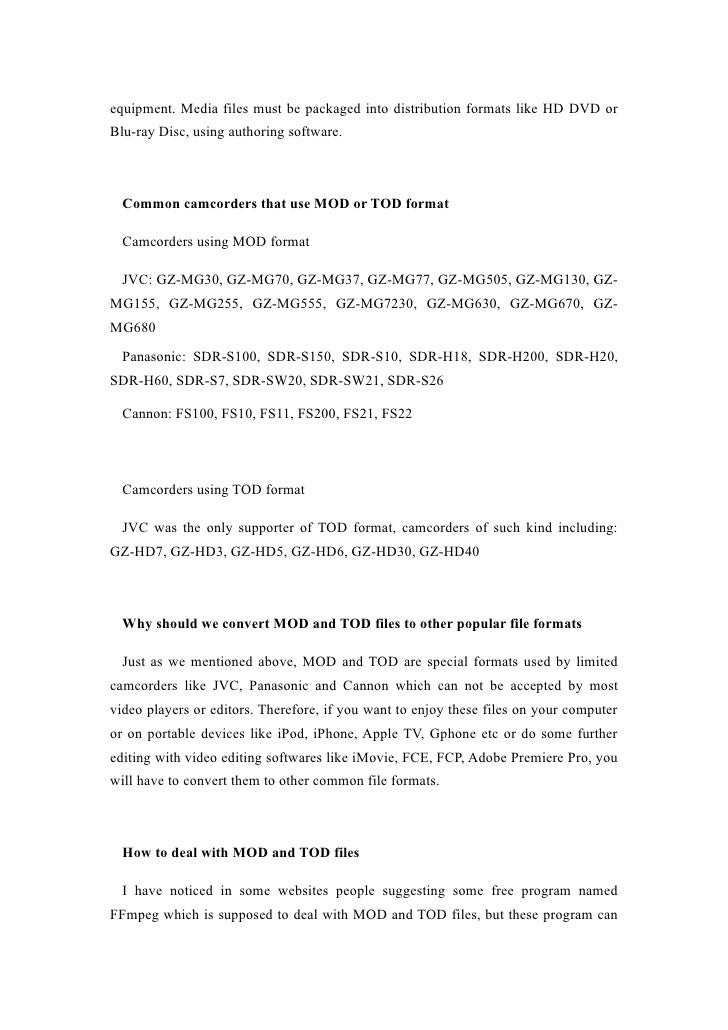 equipment. Media files must be packaged into distribution formats like HD DVD or Blu-ray Disc, using authoring software.

Common camcorders that use MOD or TOD format

Camcorders using MOD format

JVC: GZ-MG30, GZ-MG70, GZ-MG37, GZ-MG77, GZ-MG505, GZ-MG130, GZ-MG155, GZ-MG255, GZ-MG555, GZ-MG7230, GZ-MG630, GZ-MG670, GZ-MG680

Panasonic: SDR-S100, SDR-S150, SDR-S10, SDR-H18, SDR-H200, SDR-H20, SDR-H60, SDR-S7, SDR-SW20, SDR-SW21, SDR-S26

Cannon: FS100, FS10, FS11, FS200, FS21, FS22

Camcorders using TOD format

JVC was the only supporter of TOD format, camcorders of such kind including: GZ-HD7, GZ-HD3, GZ-HD5, GZ-HD6, GZ-HD30, GZ-HD40

Why should we convert MOD and TOD files to other popular file formats

Just as we mentioned above, MOD and TOD are special formats used by limited camcorders like JVC, Panasonic and Cannon which can not be accepted by most video players or editors. Therefore, if you want to enjoy these files on your computer or on portable devices like iPod, iPhone, Apple TV, Gphone etc or do some further editing with video editing softwares like iMovie, FCE, FCP, Adobe Premiere Pro, you will have to convert them to other common file formats.

How to deal with MOD and TOD files

I have noticed in some websites people suggesting some free program named FFmpeg which is supposed to deal with MOD and TOD files, but these program can